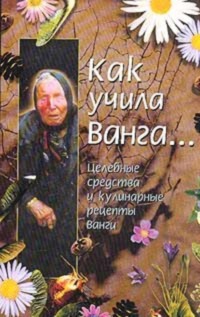 Как учила Ванга...

Целебные средства и кулинарные рецепты Ванги